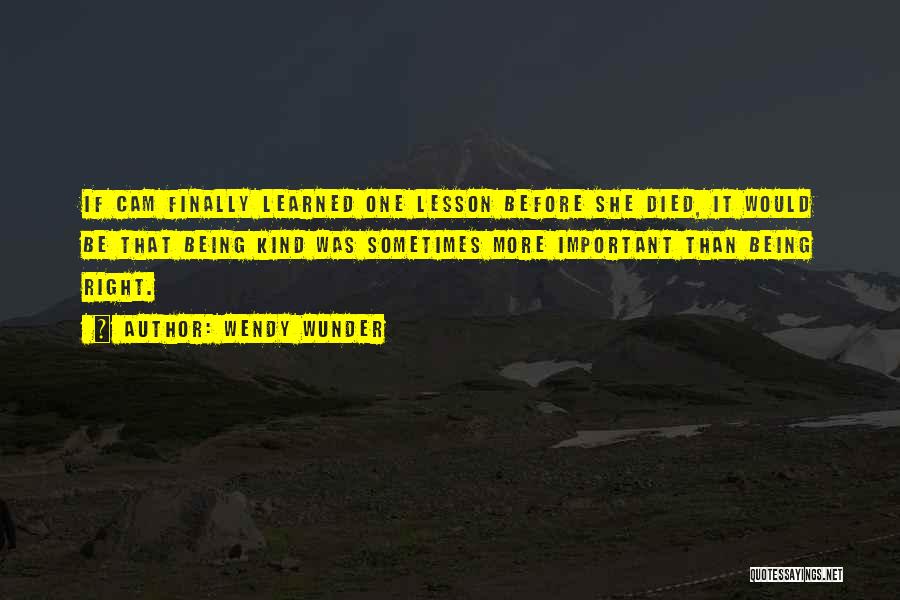 IF CAM FINALLY LEARNED ONE LESSON BEFORE SHE DIED, IT WOULD BE THAT BEING KIND WAS SOMETIMES MORE IMPORTANT THAN BEING RIGHT.

AUTHOR: WENDY WUNDER

QUOTESSAYINGS.NET